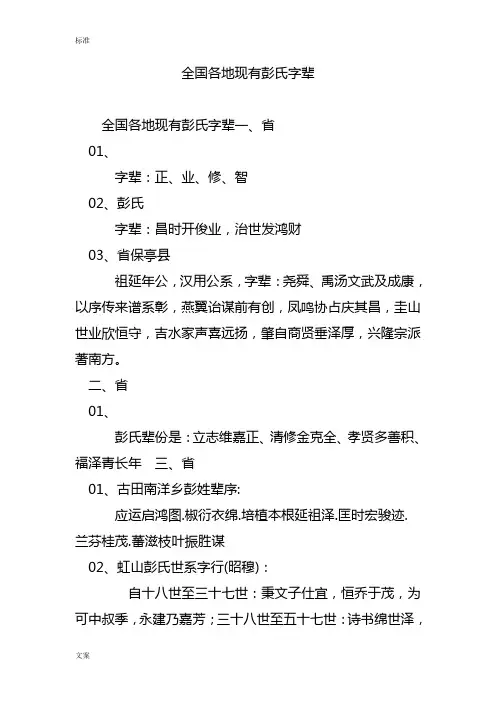 标准

全国各地现有彭氏字辈

全国各地现有彭氏字辈一、省

01、

字辈：正、业、修、智

02、彭氏

字辈：昌时开俊业，治世发鸿财

03、省保亭县

祖延年公，汉用公系，字辈：尧舜、禹汤文武及成康，以序传来谱系彰，燕翼诒谋前有创，凤鸣协占庆其昌，圭山世业欣恒守，吉水家声喜远扬，肇自商贤垂泽厚，兴隆宗派著南方。

二、省

01、

彭氏辈份是：立志维嘉正、清修金克全、孝贤多善积、福泽青长年　三、省

01、古田南洋乡彭姓辈序:

应运启鸿图.椒衍衣绵.培植本根延祖泽.匡时宏骏迹.兰芬桂茂.蕃滋枝叶振胜谋

02、虹山彭氏世系字行(昭穆)：

自十八世至三十七世：秉文子仕宜，恒乔于茂，为可中叔季，永建乃嘉芳；三十八世至五十七世：诗书绵世泽，

文案